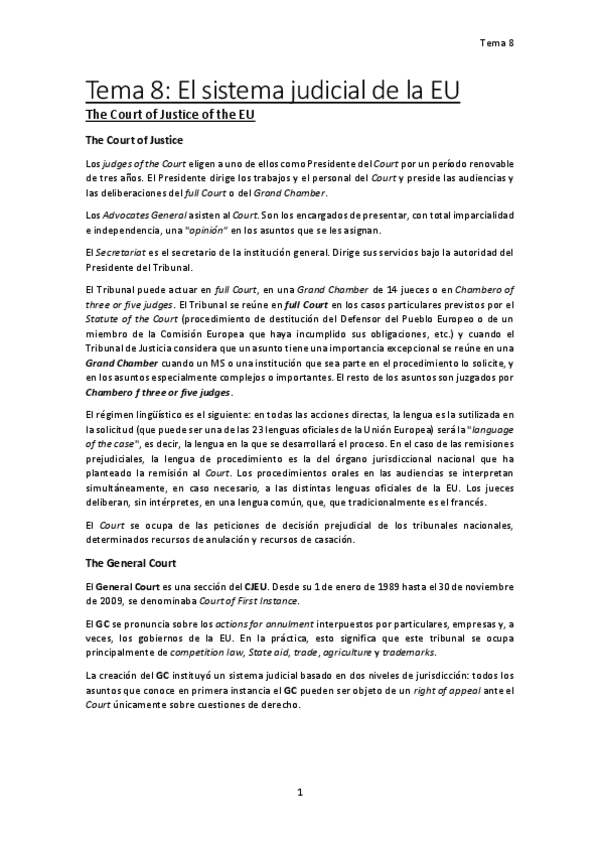 Tema 8

Tema 8: El sistema judicial de la EU

The Court of Justice of the EU

The Court of Justice

Los judges of the Court eligen a uno de ellos como Presidente del Court por un período renovable de tres años. El Presidente dirige los trabajos y el personal del Court y preside las audiencias y las deliberaciones del full Court o del Grand Chamber.

Los Advocates General asisten al Court. Son los encargados de presentar, con total imparcialidad e independencia, una "opinión" en los asuntos que se les asignan.

El Secretariat es el secretario de la institución general. Dirige sus servicios bajo la autoridad del Presidente del Tribunal.

El Tribunal puede actuar en full Court, en una Grand Chamber de 14 jueces o en Chambero of three or five judges. El Tribunal se reúne en full Court en los casos particulares previstos por el Statute of the Court (procedimiento de destitución del Defensor del Pueblo Europeo o de un miembro de la Comisión Europea que haya incumplido sus obligaciones, etc.) y cuando el Tribunal de Justicia considera que un asunto tiene una importancia excepcional se reúne en una Grand Chamber cuando un MS o una institución que sea parte en el procedimiento lo solicite, y en los asuntos especialmente complejos o importantes. El resto de los asuntos son juzgados por Chambero f three or five judges.

El régimen lingüístico es el siguiente: en todas las acciones directas, la lengua es la sutilizada en la solicitud (que puede ser una de las 23 lenguas oficiales de la Unión Europea) será la "language of the case", es decir, la lengua en la que se desarrollará el proceso. En el caso de las remisiones prejudiciales, la lengua de procedimiento es la del órgano jurisdiccional nacional que ha planteado la remisión al Court. Los procedimientos orales en las audiencias se interpretan simultáneamente, en caso necesario, a las distintas lenguas oficiales de la EU. Los jueces deliberan, sin intérpretes, en una lengua común, que, que tradicionalmente es el francés.

El Court se ocupa de las peticiones de decisión prejudicial de los tribunales nacionales, determinados recursos de anulación y recursos de casación.

The General Court

El General Court es una sección del CJEU. Desde su 1 de enero de 1989 hasta el 30 de noviembre de 2009, se denominaba Court of First Instance.

El GC se pronuncia sobre los actions for annulment interpuestos por particulares, empresas y, a veces, los gobiernos de la EU. En la práctica, esto significa que este tribunal se ocupa principalmente de competition law, State aid, trade, agriculture y trademarks.

La creación del GC instituyó un sistema judicial basado en dos niveles de jurisdicción: todos los asuntos que conoce en primera instancia el GC pueden ser objeto de un right of appeal ante el Court únicamente sobre cuestiones de derecho.

1